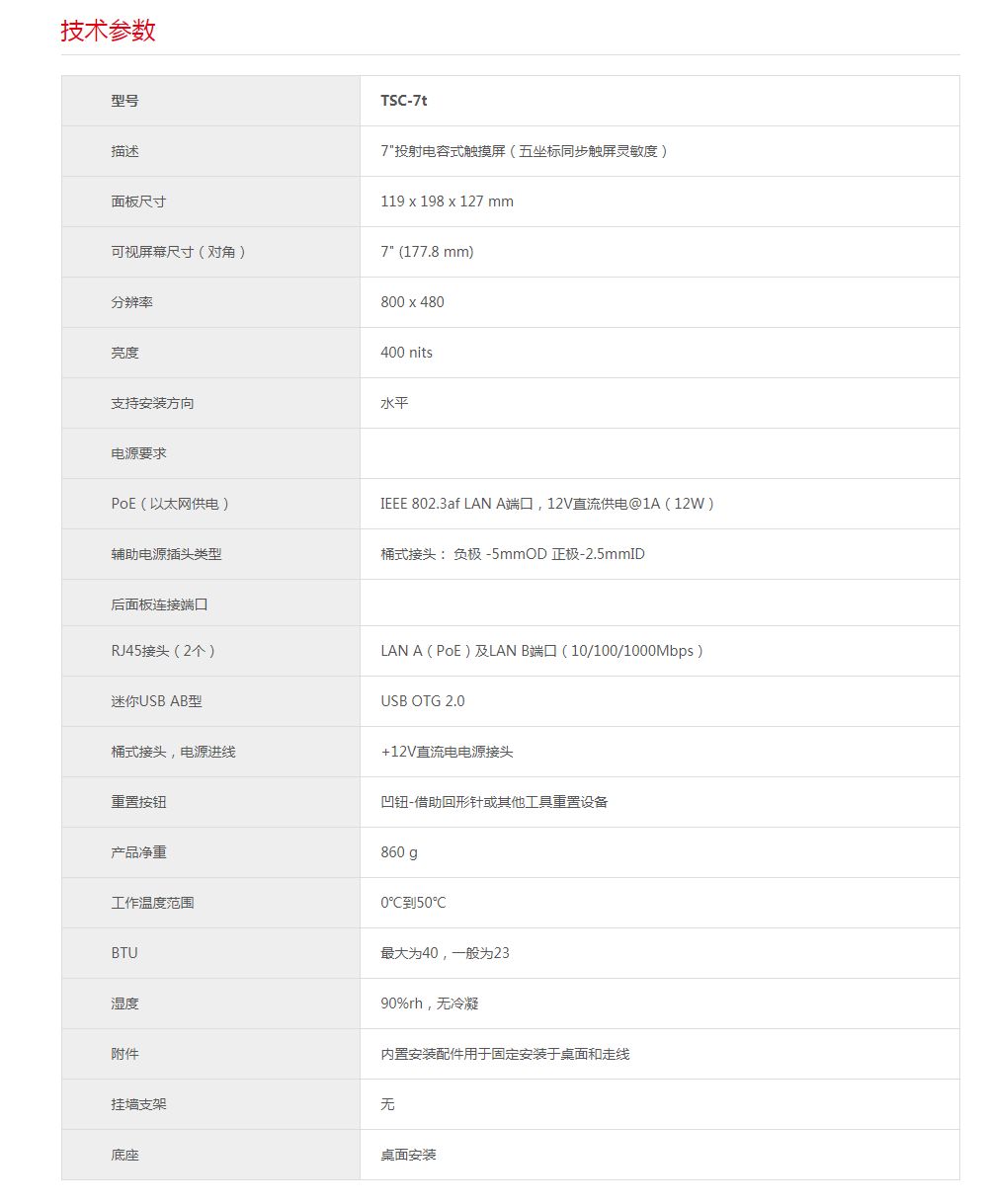 技术参数

| 型号 | TSC-7t |
|---|---|
| 描述 | 7"投射电容式触摸屏（五坐标同步触屏灵敏度） |
| 面板尺寸 | 119 x 198 x 127 mm |
| 可视屏幕尺寸（对角） | 7" (177.8 mm) |
| 分辨率 | 800 x 480 |
| 亮度 | 400 nits |
| 支持安装方向 | 水平 |
| 电源要求 | |
| PoE（以太网供电） | IEEE 802.3af LAN A端口，12V直流供电@1A（12W） |
| 辅助电源插头类型 | 桶式接头： 负极 -5mmOD 正极-2.5mmID |
| 后面板连接端口 | |
| RJ45接头（2个） | LAN A（PoE）及LAN B端口（10/100/1000Mbps） |
| 迷你USB AB型 | USB OTG 2.0 |
| 桶式接头，电源进线 | +12V直流电电源接头 |
| 重置按钮 | 凹钮-借助回形针或其他工具重置设备 |
| 产品净重 | 860 g |
| 工作温度范围 | 0°C到50°C |
| BTU | 最大为40，一般为23 |
| 湿度 | 90%rh，无冷凝 |
| 附件 | 内置安装配件用于固定安装于桌面和走线 |
| 挂墙支架 | 无 |
| 底座 | 桌面安装 |